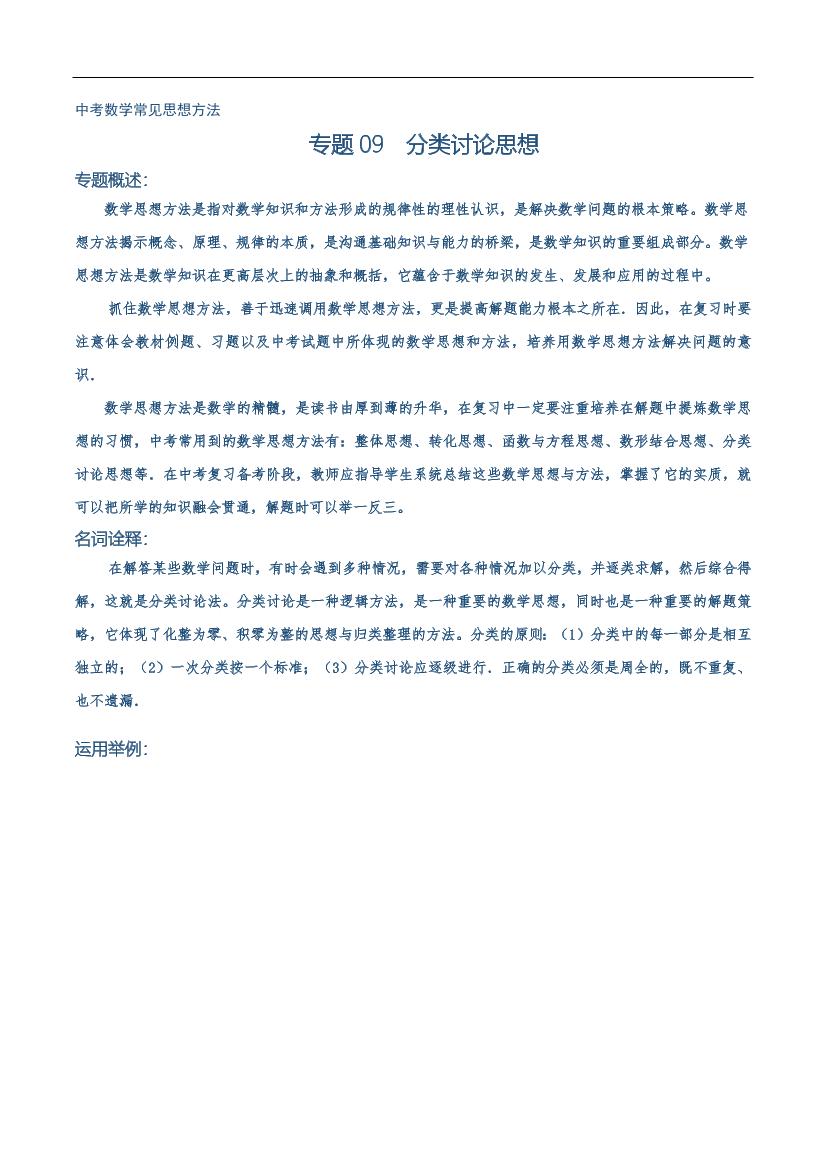 中考数学常见思想方法

专题09　分类讨论思想

专题概述:

数学思想方法是指对数学知识和方法形成的规律性的理性认识，是解决数学问题的根本策略。数学思想方法揭示概念、原理、规律的本质，是沟通基础知识与能力的桥梁，是数学知识的重要组成部分。数学思想方法是数学知识在更高层次上的抽象和概括，它蕴含于数学知识的发生、发展和应用的过程中。

抓住数学思想方法，善于迅速调用数学思想方法，更是提高解题能力根本之所在．因此，在复习时要注意体会教材例题、习题以及中考试题中所体现的数学思想和方法，培养用数学思想方法解决问题的意识．

数学思想方法是数学的精髓，是读书由厚到薄的升华，在复习中一定要注重培养在解题中提炼数学思想的习惯，中考常用到的数学思想方法有：整体思想、转化思想、函数与方程思想、数形结合思想、分类讨论思想等．在中考复习备考阶段，教师应指导学生系统总结这些数学思想与方法，掌握了它的实质，就可以把所学的知识融会贯通，解题时可以举一反三。

名词诠释:

在解答某些数学问题时，有时会遇到多种情况，需要对各种情况加以分类，并逐类求解，然后综合得解，这就是分类讨论法。分类讨论是一种逻辑方法，是一种重要的数学思想，同时也是一种重要的解题策略，它体现了化整为零、积零为整的思想与归类整理的方法。分类的原则：（1）分类中的每一部分是相互独立的；（2）一次分类按一个标准；（3）分类讨论应逐级进行．正确的分类必须是周全的，既不重复、也不遗漏．

运用举例: